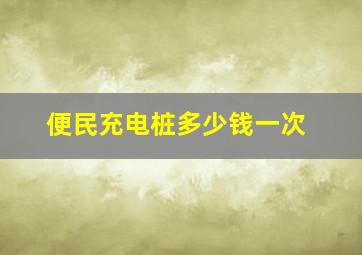 便民充电桩多少钱一次